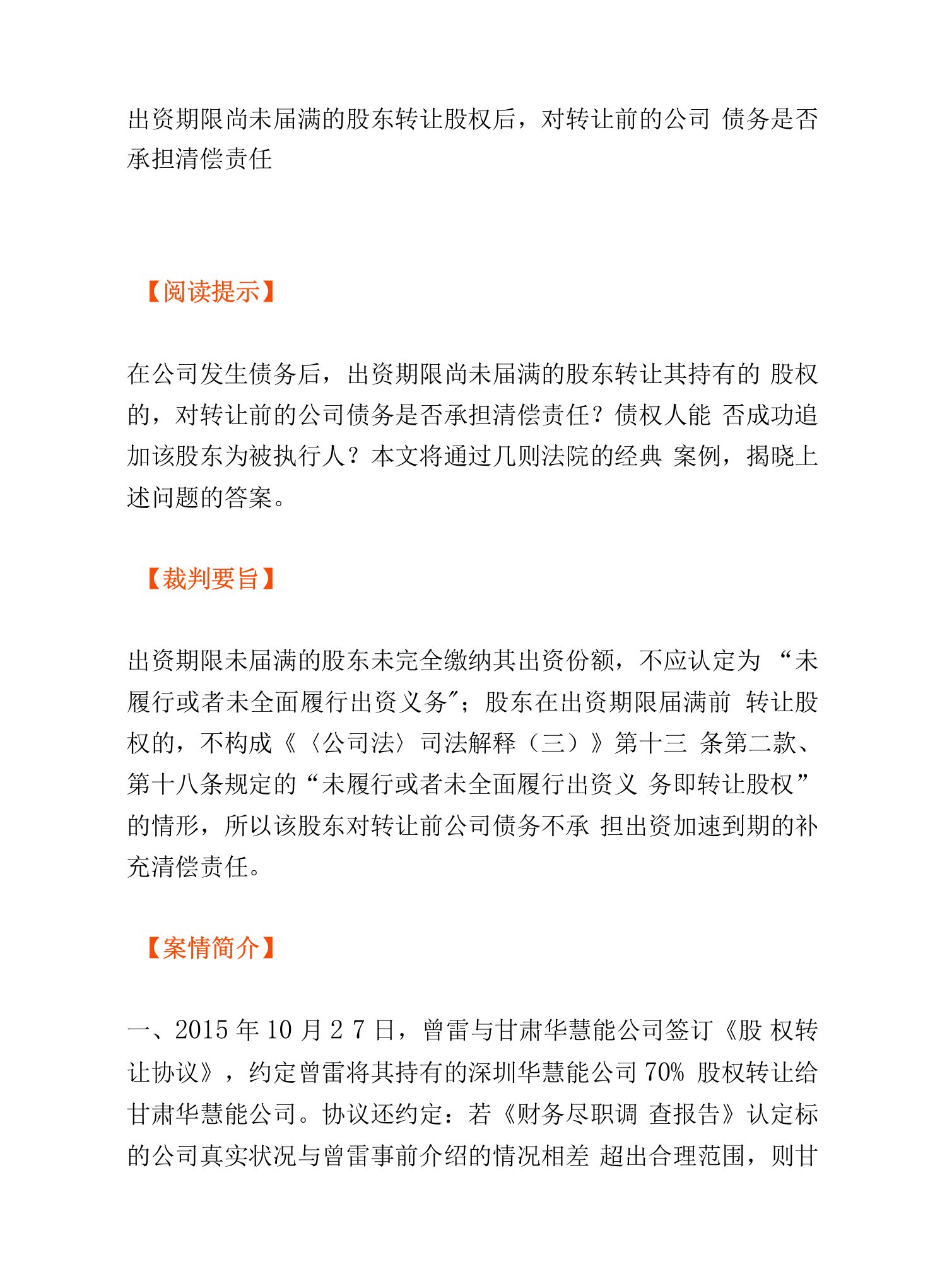 出资期限尚未届满的股东转让股权后，对转让前的公司 债务是否承担清偿责任

【阅读提示】

在公司发生债务后，出资期限尚未届满的股东转让其持有的 股权的，对转让前的公司债务是否承担清偿责任？债权人能 否成功追加该股东为被执行人？本文将通过几则法院的经典 案例，揭晓上述问题的答案。

【裁判要旨】

出资期限未届满的股东未完全缴纳其出资份额，不应认定为 “未履行或者未全面履行出资义务”；股东在出资期限届满前 转让股权的，不构成《〈公司法〉司法解释（三）》第十三 条第二款、第十八条规定的“未履行或者未全面履行出资义 务即转让股权”的情形，所以该股东对转让前公司债务不承 担出资加速到期的补充清偿责任。

【案情简介】

一、2015 年 10 月 2 7 日，曾雷与甘肃华慧能公司签订《股 权转让协议》，约定曾雷将其持有的深圳华慧能公司 70% 股权转让给甘肃华慧能公司。协议还约定：若《财务尽职调 查报告》认定标的公司真实状况与曾雷事前介绍的情况相差 超出合理范围，则甘